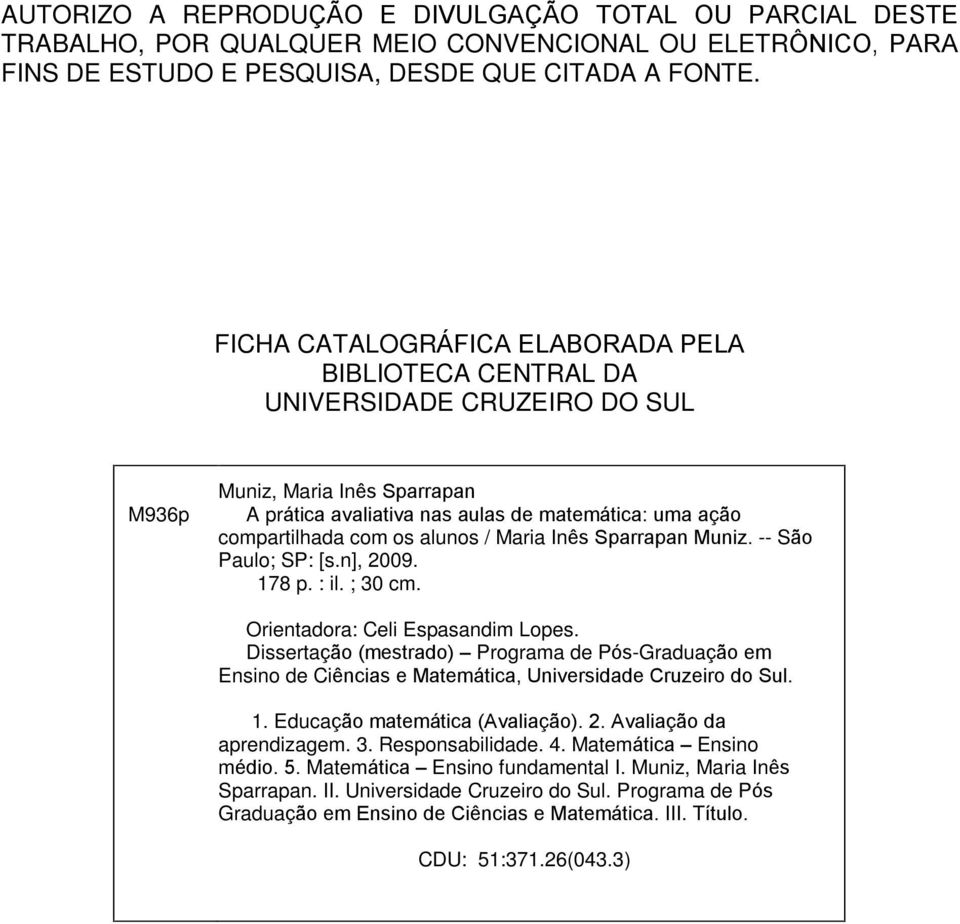 AUTORIZO A REPRODUÇÃO E DIVULGAÇÃO TOTAL OU PARCIAL DESTE TRABALHO, POR QUALQUER MEIO CONVENCIONAL OU ELETRÔNICO, PARA FINS DE ESTUDO E PESQUISA, DESDE QUE CITADA A FONTE.

FICHA CATALOGRÁFICA ELABORADA PELA BIBLIOTECA CENTRAL DA UNIVERSIDADE CRUZEIRO DO SUL

M936p

Muniz, Maria Inês Sparrapan
A prática avaliativa nas aulas de matemática: uma ação compartilhada com os alunos / Maria Inês Sparrapan Muniz. -- São Paulo; SP: [s.n], 2009.
178 p. : il. ; 30 cm.

Orientadora: Celi Espasandim Lopes.
Dissertação (mestrado) – Programa de Pós-Graduação em Ensino de Ciências e Matemática, Universidade Cruzeiro do Sul.

1. Educação matemática (Avaliação). 2. Avaliação da aprendizagem. 3. Responsabilidade. 4. Matemática – Ensino médio. 5. Matemática – Ensino fundamental I. Muniz, Maria Inês Sparrapan. II. Universidade Cruzeiro do Sul. Programa de Pós Graduação em Ensino de Ciências e Matemática. III. Título.

CDU: 51:371.26(043.3)